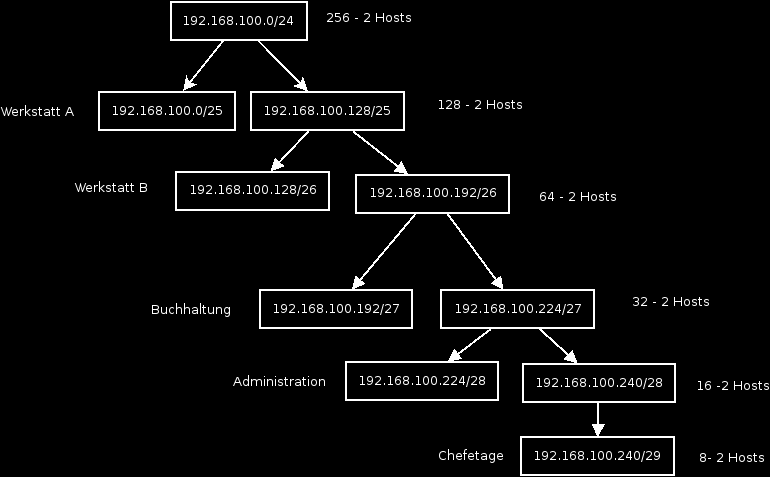 192.168.100.0/24

256 - 2 Hosts

Werkstatt A

192.168.100.0/25

192.168.100.128/25

128 - 2 Hosts

Werkstatt B

192.168.100.128/26

192.168.100.192/26

64 - 2 Hosts

Buchhaltung

192.168.100.192/27

192.168.100.224/27

32 - 2 Hosts

Administration

192.168.100.224/28

192.168.100.240/28

16 -2 Hosts

Chefetage

192.168.100.240/29

8- 2 Hosts